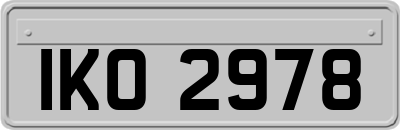 IKO 2978